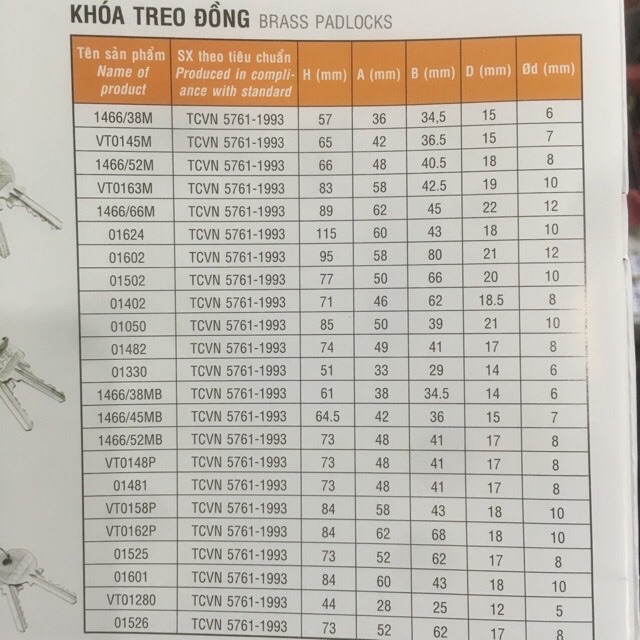 KHÓA TREO ĐỒNG BRASS PADLOCKS

| Tên sản phẩm Name of product | SX theo tiêu chuẩn Produced in compliance with standard | H (mm) | A (mm) | B (mm) | D (mm) | Ød (mm) |
|---|---|---|---|---|---|---|
| 1466/38M | TCVN 5761-1993 | 57 | 36 | 34,5 | 15 | 6 |
| VT0145M | TCVN 5761-1993 | 65 | 42 | 36.5 | 15 | 7 |
| 1466/52M | TCVN 5761-1993 | 66 | 48 | 40.5 | 18 | 8 |
| VT0163M | TCVN 5761-1993 | 83 | 58 | 42.5 | 19 | 10 |
| 1466/66M | TCVN 5761-1993 | 89 | 62 | 45 | 22 | 12 |
| 01624 | TCVN 5761-1993 | 115 | 60 | 43 | 18 | 10 |
| 01602 | TCVN 5761-1993 | 95 | 58 | 80 | 21 | 12 |
| 01502 | TCVN 5761-1993 | 77 | 50 | 66 | 20 | 10 |
| 01402 | TCVN 5761-1993 | 71 | 46 | 62 | 18.5 | 8 |
| 01050 | TCVN 5761-1993 | 85 | 50 | 39 | 21 | 10 |
| 01482 | TCVN 5761-1993 | 74 | 49 | 41 | 17 | 8 |
| 01330 | TCVN 5761-1993 | 51 | 33 | 29 | 14 | 6 |
| 1466/38MB | TCVN 5761-1993 | 61 | 38 | 34.5 | 14 | 6 |
| 1466/45MB | TCVN 5761-1993 | 64.5 | 42 | 36 | 15 | 7 |
| 1466/52MB | TCVN 5761-1993 | 73 | 48 | 41 | 17 | 8 |
| VT0148P | TCVN 5761-1993 | 73 | 48 | 41 | 17 | 8 |
| 01481 | TCVN 5761-1993 | 73 | 48 | 41 | 17 | 8 |
| VT0158P | TCVN 5761-1993 | 84 | 58 | 43 | 18 | 10 |
| VT0162P | TCVN 5761-1993 | 84 | 62 | 68 | 18 | 10 |
| 01525 | TCVN 5761-1993 | 73 | 52 | 62 | 17 | 8 |
| 01601 | TCVN 5761-1993 | 84 | 60 | 43 | 18 | 10 |
| VT01280 | TCVN 5761-1993 | 44 | 28 | 25 | 12 | 5 |
| 01526 | TCVN 5761-1993 | 73 | 52 | 62 | 17 | 8 |